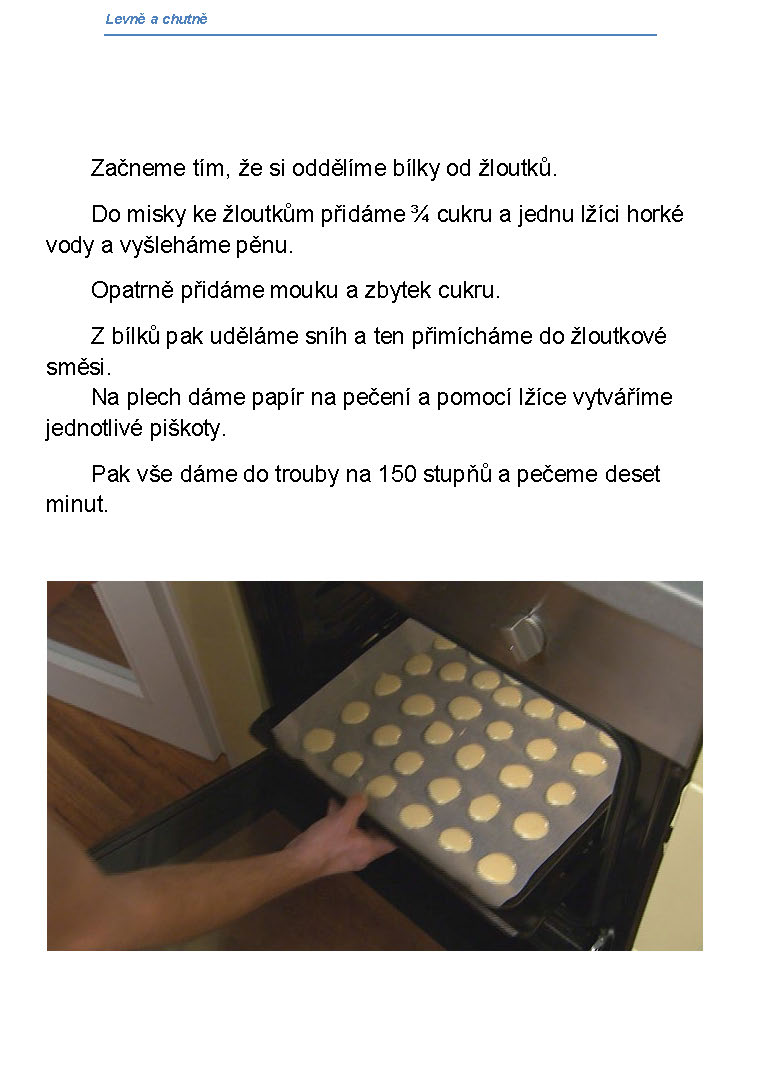 Levně a chutně

Začneme tím, že si oddělíme bílky od žloutků.

Do misky ke žloutkům přidáme ¾ cukru a jednu lžíci horké vody a vyšleháme pěnu.

Opatrně přidáme mouku a zbytek cukru.

Z bílků pak uděláme sníh a ten přimícháme do žloutkové směsi.

Na plech dáme papír na pečení a pomocí lžíce vytváříme jednotlivé piškoty.

Pak vše dáme do trouby na 150 stupňů a pečeme deset minut.